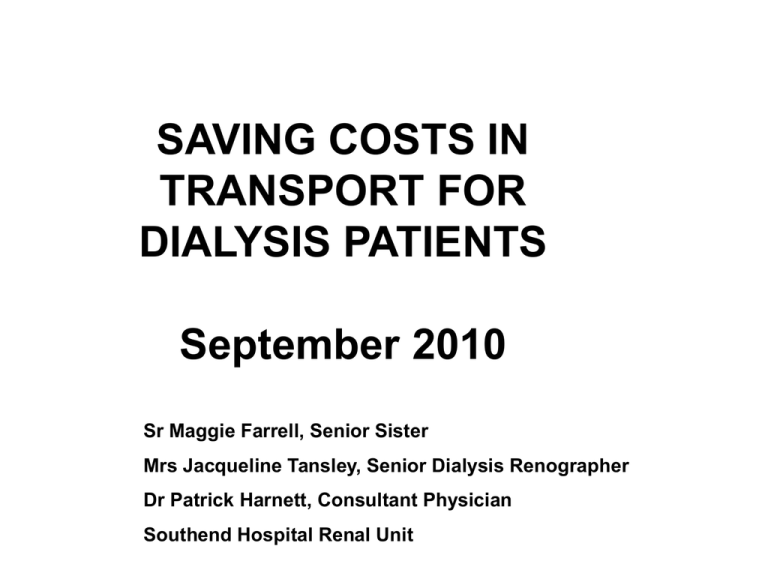 SAVING COSTS IN TRANSPORT FOR DIALYSIS PATIENTS

September 2010

Sr Maggie Farrell, Senior Sister

Mrs Jacqueline Tansley, Senior Dialysis Renographer

Dr Patrick Harnett, Consultant Physician

Southend Hospital Renal Unit